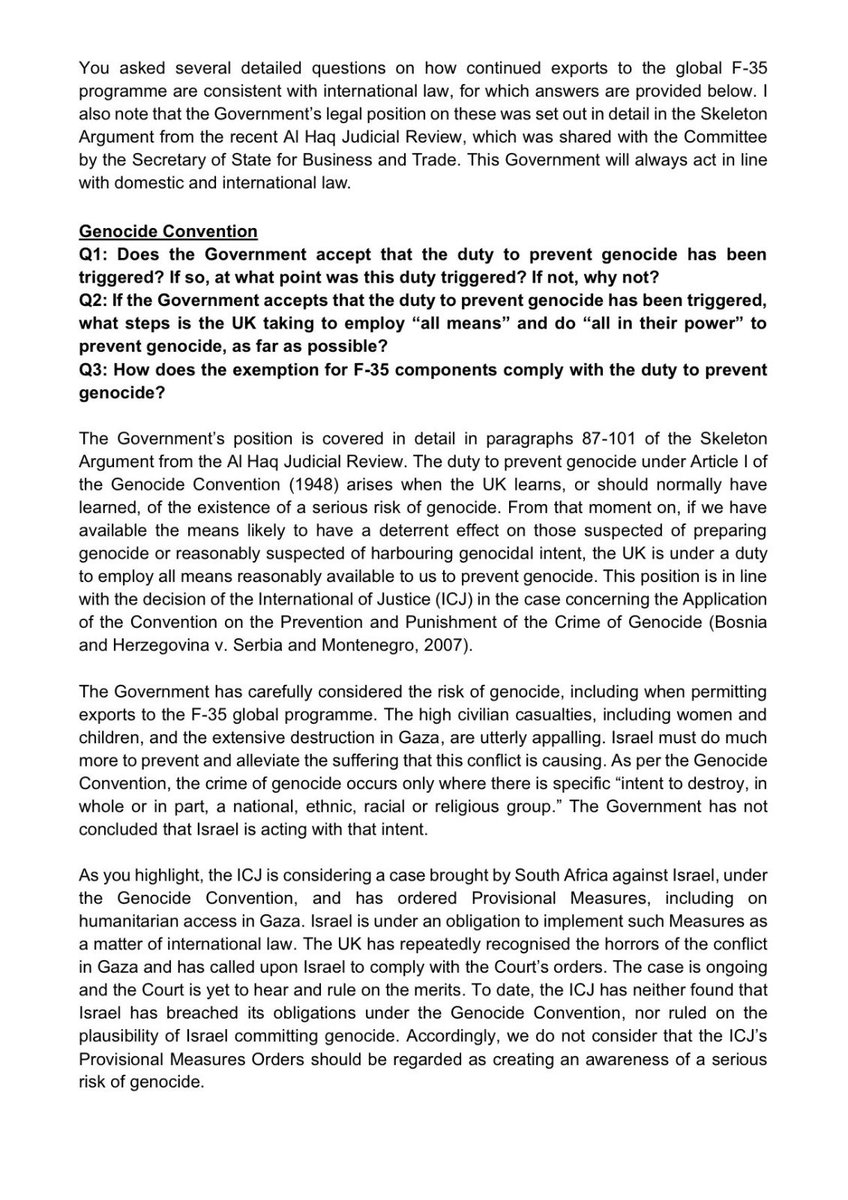 You asked several detailed questions on how continued exports to the global F-35 programme are consistent with international law, for which answers are provided below. I also note that the Government's legal position on these was set out in detail in the Skeleton Argument from the recent Al Haq Judicial Review, which was shared with the Committee by the Secretary of State for Business and Trade. This Government will always act in line with domestic and international law.

Genocide Convention
Q1: Does the Government accept that the duty to prevent genocide has been triggered? If so, at what point was this duty triggered? If not, why not?
Q2: If the Government accepts that the duty to prevent genocide has been triggered, what steps is the UK taking to employ "all means" and do "all in their power" to prevent genocide, as far as possible?
Q3: How does the exemption for F-35 components comply with the duty to prevent genocide?

The Government's position is covered in detail in paragraphs 87-101 of the Skeleton Argument from the Al Haq Judicial Review. The duty to prevent genocide under Article I of the Genocide Convention (1948) arises when the UK learns, or should normally have learned, of the existence of a serious risk of genocide. From that moment on, if we have available the means likely to have a deterrent effect on those suspected of preparing genocide or reasonably suspected of harbouring genocidal intent, the UK is under a duty to employ all means reasonably available to us to prevent genocide. This position is in line with the decision of the International of Justice (ICJ) in the case concerning the Application of the Convention on the Prevention and Punishment of the Crime of Genocide (Bosnia and Herzegovina v. Serbia and Montenegro, 2007).

The Government has carefully considered the risk of genocide, including when permitting exports to the F-35 global programme. The high civilian casualties, including women and children, and the extensive destruction in Gaza, are utterly appalling. Israel must do much more to prevent and alleviate the suffering that this conflict is causing. As per the Genocide Convention, the crime of genocide occurs only where there is specific "intent to destroy, in whole or in part, a national, ethnic, racial or religious group." The Government has not concluded that Israel is acting with that intent.

As you highlight, the ICJ is considering a case brought by South Africa against Israel, under the Genocide Convention, and has ordered Provisional Measures, including on humanitarian access in Gaza. Israel is under an obligation to implement such Measures as a matter of international law. The UK has repeatedly recognised the horrors of the conflict in Gaza and has called upon Israel to comply with the Court's orders. The case is ongoing and the Court is yet to hear and rule on the merits. To date, the ICJ has neither found that Israel has breached its obligations under the Genocide Convention, nor ruled on the plausibility of Israel committing genocide. Accordingly, we do not consider that the ICJ's Provisional Measures Orders should be regarded as creating an awareness of a serious risk of genocide.